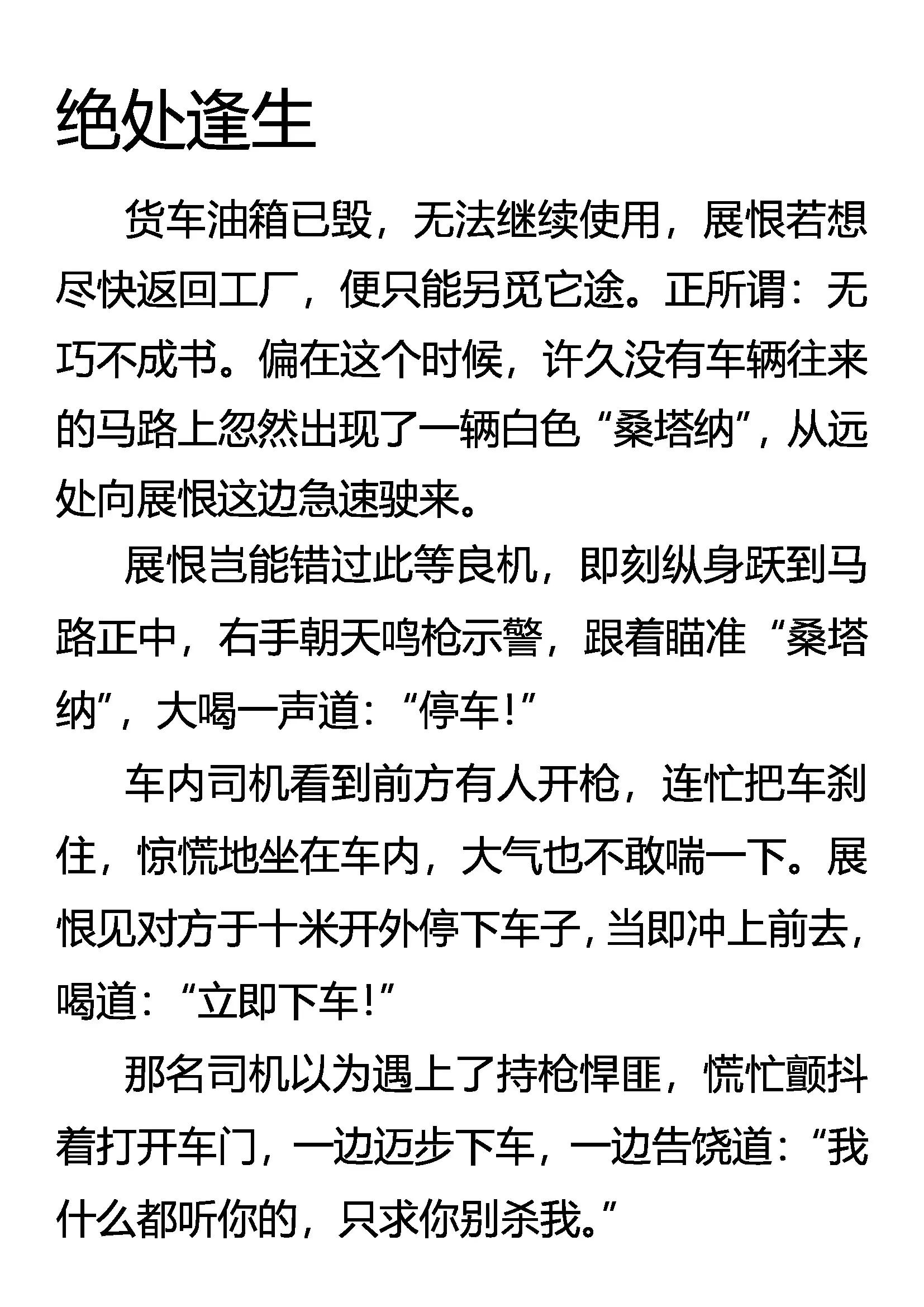 绝处逢生

货车油箱已毁，无法继续使用，展恨若想尽快返回工厂，便只能另觅它途。正所谓：无巧不成书。偏在这个时候，许久没有车辆往来的马路上忽然出现了一辆白色“桑塔纳”，从远处向展恨这边急速驶来。

展恨岂能错过此等良机，即刻纵身跃到马路正中，右手朝天鸣枪示警，跟着瞄准“桑塔纳”，大喝一声道：“停车！”

车内司机看到前方有人开枪，连忙把车刹住，惊慌地坐在车内，大气也不敢喘一下。展恨见对方于十米开外停下车子，当即冲上前去，喝道：“立即下车！”

那名司机以为遇上了持枪悍匪，慌忙颤抖着打开车门，一边迈步下车，一边告饶道：“我什么都听你的，只求你别杀我。”